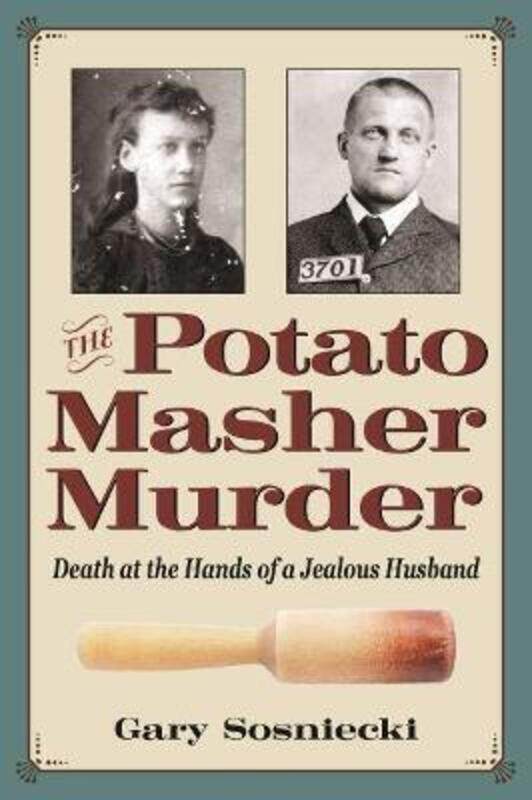 3701

THE Potato Masher Murder

Death at the Hands of a Jealous Husband

Gary Sosniecki